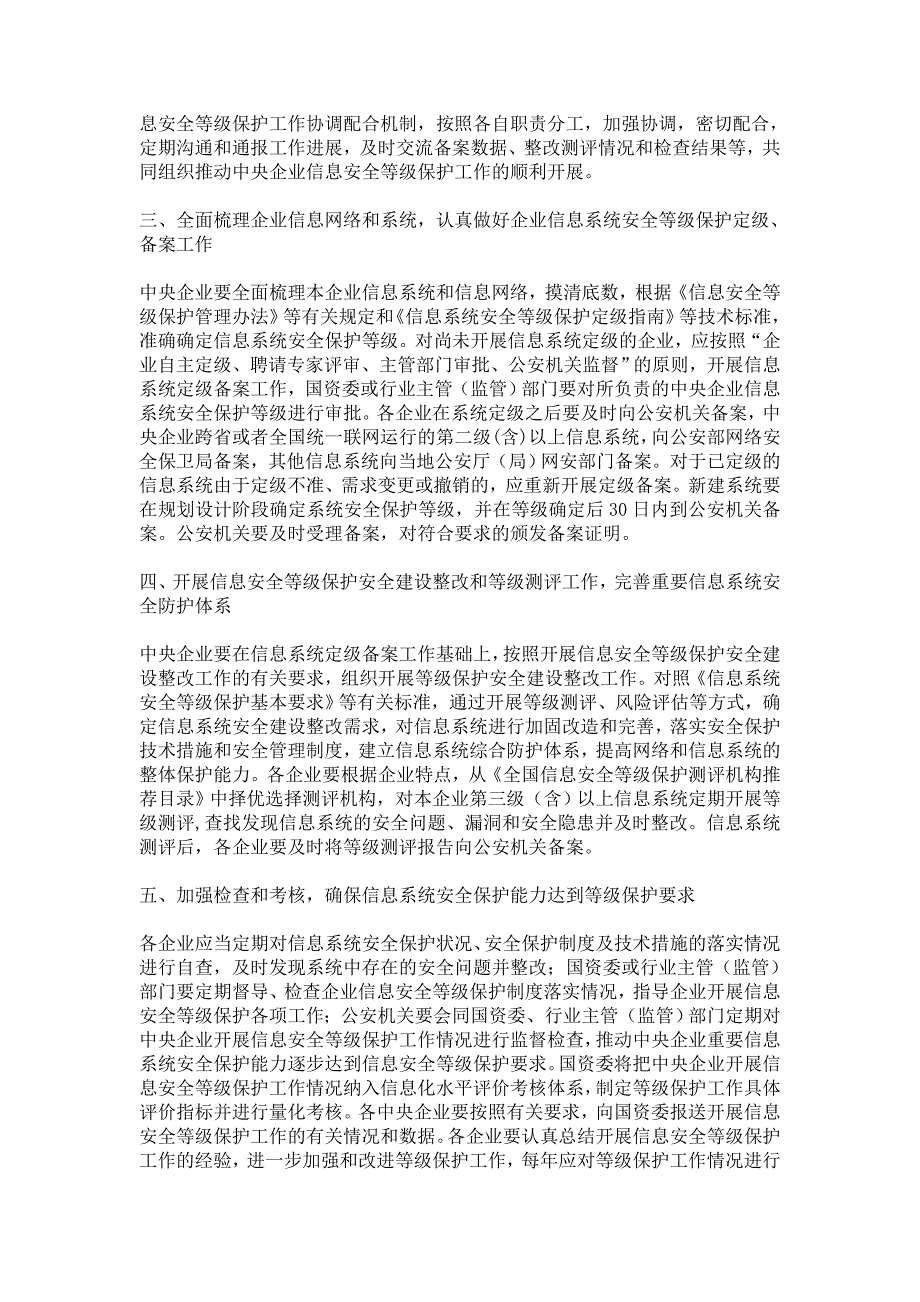 息安全等级保护工作协调配合机制，按照各自职责分工，加强协调，密切配合，定期沟通和通报工作进展，及时交流备案数据、整改测评情况和检查结果等，共同组织推动中央企业信息安全等级保护工作的顺利开展。

三、全面梳理企业信息网络和系统，认真做好企业信息系统安全等级保护定级、备案工作

中央企业要全面梳理本企业信息系统和信息网络，摸清底数，根据《信息安全等级保护管理办法》等有关规定和《信息系统安全等级保护定级指南》等技术标准，准确确定信息系统安全保护等级。对尚未开展信息系统定级的企业，应按照“企业自主定级、聘请专家评审、主管部门审批、公安机关监督”的原则，开展信息系统定级备案工作，国资委或行业主管（监管）部门要对所负责的中央企业信息系统安全保护等级进行审批。各企业在系统定级之后要及时向公安机关备案，中央企业跨省或者全国统一联网运行的第二级(含)以上信息系统，向公安部网络安全保卫局备案，其他信息系统向当地公安厅（局）网安部门备案。对于已定级的信息系统由于定级不准、需求变更或撤销的，应重新开展定级备案。新建系统要在规划设计阶段确定系统安全保护等级，并在等级确定后 30 日内到公安机关备案。公安机关要及时受理备案，对符合要求的颁发备案证明。

四、开展信息安全等级保护安全建设整改和等级测评工作，完善重要信息系统安全防护体系

中央企业要在信息系统定级备案工作基础上，按照开展信息安全等级保护安全建设整改工作的有关要求，组织开展等级保护安全建设整改工作。对照《信息系统安全等级保护基本要求》等有关标准，通过开展等级测评、风险评估等方式，确定信息系统安全建设整改需求，对信息系统进行加固改造和完善，落实安全保护技术措施和安全管理制度，建立信息系统综合防护体系，提高网络和信息系统的整体保护能力。各企业要根据企业特点，从《全国信息安全等级保护测评机构推荐目录》中择优选择测评机构，对本企业第三级（含）以上信息系统定期开展等级测评，查找发现信息系统的安全问题、漏洞和安全隐患并及时整改。信息系统测评后，各企业要及时将等级测评报告向公安机关备案。

五、加强检查和考核，确保信息系统安全保护能力达到等级保护要求

各企业应当定期对信息系统安全保护状况、安全保护制度及技术措施的落实情况进行自查，及时发现系统中存在的安全问题并整改；国资委或行业主管（监管）部门要定期督导、检查企业信息安全等级保护制度落实情况，指导企业开展信息安全等级保护各项工作；公安机关要会同国资委、行业主管（监管）部门定期对中央企业开展信息安全等级保护工作情况进行监督检查，推动中央企业重要信息系统安全保护能力逐步达到信息安全等级保护要求。国资委将把中央企业开展信息安全等级保护工作情况纳入信息化水平评价考核体系，制定等级保护工作具体评价指标并进行量化考核。各中央企业要按照有关要求，向国资委报送开展信息安全等级保护工作的有关情况和数据。各企业要认真总结开展信息安全等级保护工作的经验，进一步加强和改进等级保护工作，每年应对等级保护工作情况进行